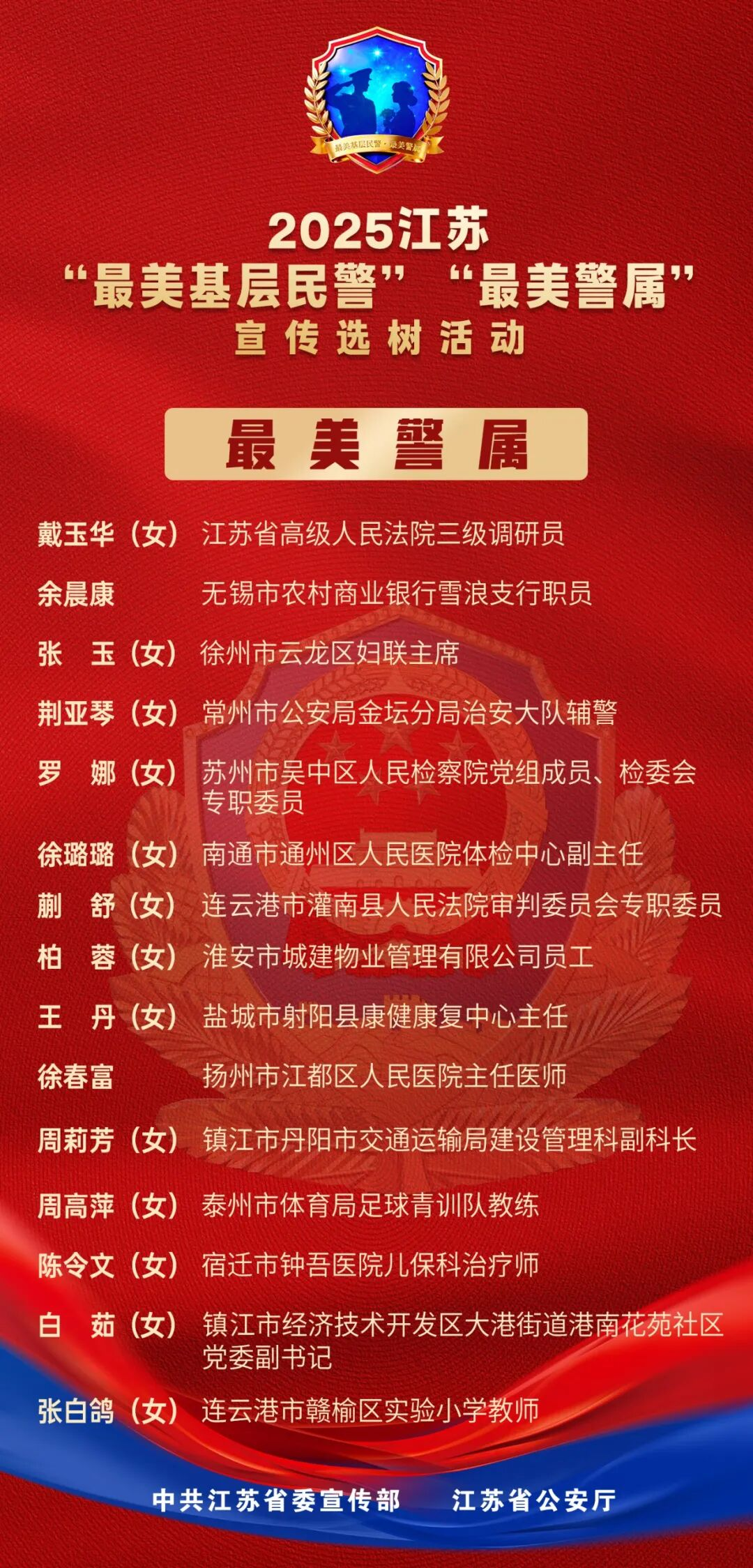 最美基层民警·最美警属

2025江苏
“最美基层民警” “最美警属”
宣传选树活动

最美警属

戴玉华（女） 江苏省高级人民法院三级调研员

余晨康 无锡市农村商业银行雪浪支行职员

张 玉（女） 徐州市云龙区妇联主席

荆亚琴（女） 常州市公安局金坛分局治安大队辅警

罗 娜（女） 苏州市吴中区人民检察院党组成员、检委会专职委员

徐璐璐（女） 南通市通州区人民医院体检中心副主任

蒯 舒（女） 连云港市灌南县人民法院审判委员会专职委员

柏 蓉（女） 淮安市城建物业管理有限公司员工

王 丹（女） 盐城市射阳县康健康复中心主任

徐春富 扬州市江都区人民医院主任医师

周莉芳（女） 镇江市丹阳市交通运输局建设管理科副科长

周高萍（女） 泰州市体育局足球青训队教练

陈令文（女） 宿迁市钟吾医院儿保科治疗师

白 茹（女） 镇江市经济技术开发区大港街道港南花苑社区党委副书记

张白鸽（女） 连云港市赣榆区实验小学教师

中共江苏省委宣传部 江苏省公安厅